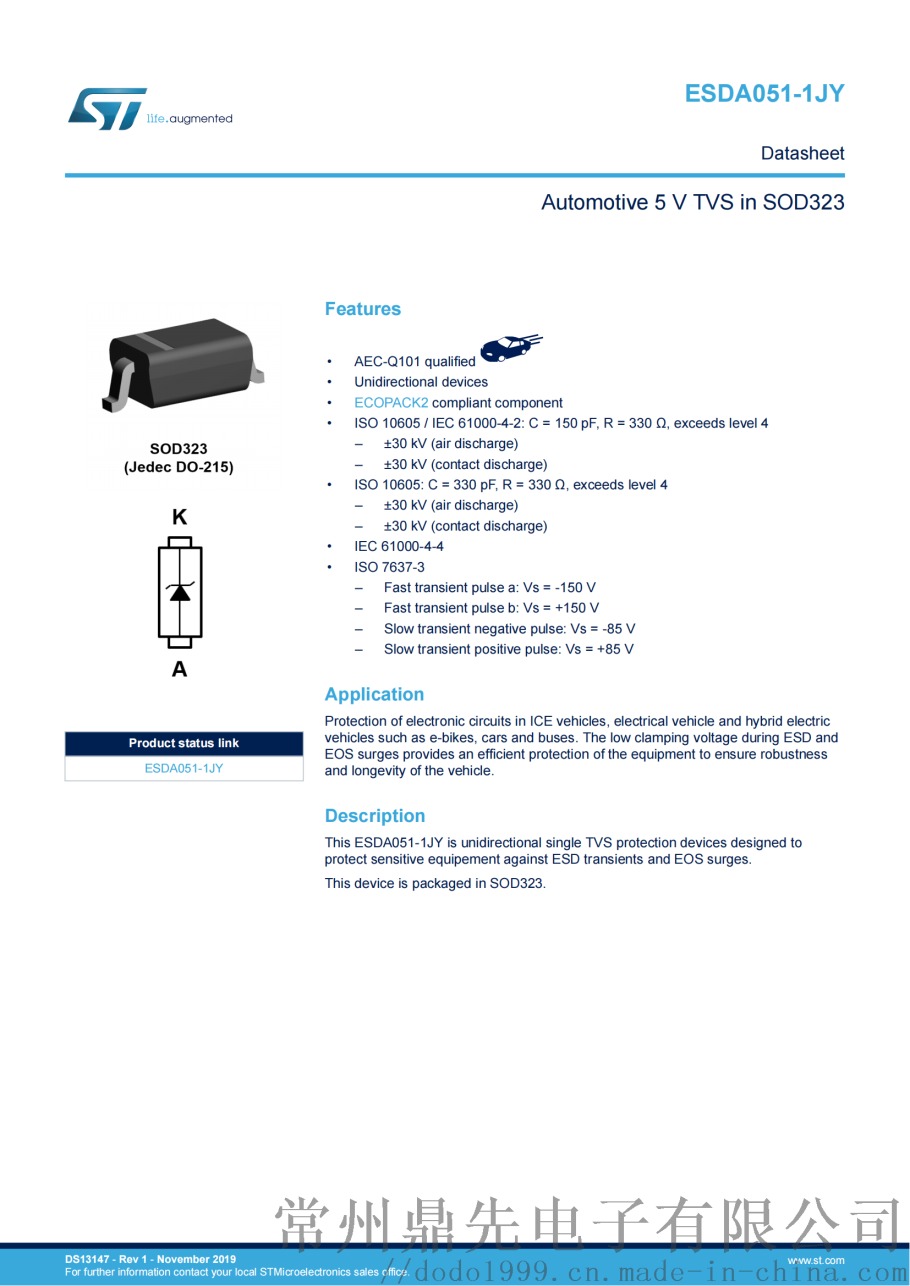 life.augmented

ESDA051-1JY

Datasheet

Automotive 5 V TVS in SOD323

SOD323
(Jedec DO-215)

K

A

Product status link
ESDA051-1JY

Features

• AEC-Q101 qualified
• Unidirectional devices
• ECOPACK2 compliant component
• ISO 10605 / IEC 61000-4-2: C = 150 pF, R = 330 Ω, exceeds level 4
  – ±30 kV (air discharge)
  – ±30 kV (contact discharge)
• ISO 10605: C = 330 pF, R = 330 Ω, exceeds level 4
  – ±30 kV (air discharge)
  – ±30 kV (contact discharge)
• IEC 61000-4-4
• ISO 7637-3
  – Fast transient pulse a: Vs = -150 V
  – Fast transient pulse b: Vs = +150 V
  – Slow transient negative pulse: Vs = -85 V
  – Slow transient positive pulse: Vs = +85 V

Application

Protection of electronic circuits in ICE vehicles, electrical vehicle and hybrid electric vehicles such as e-bikes, cars and buses. The low clamping voltage during ESD and EOS surges provides an efficient protection of the equipment to ensure robustness and longevity of the vehicle.

Description

This ESDA051-1JY is unidirectional single TVS protection devices designed to protect sensitive equipement against ESD transients and EOS surges.

This device is packaged in SOD323.

常州鼎先电子有限公司

DS13147 - Rev 1 - November 2019
For further information contact your local STMicroelectronics sales office.

www.st.com

//dodo1999.cn.made-in-china.com